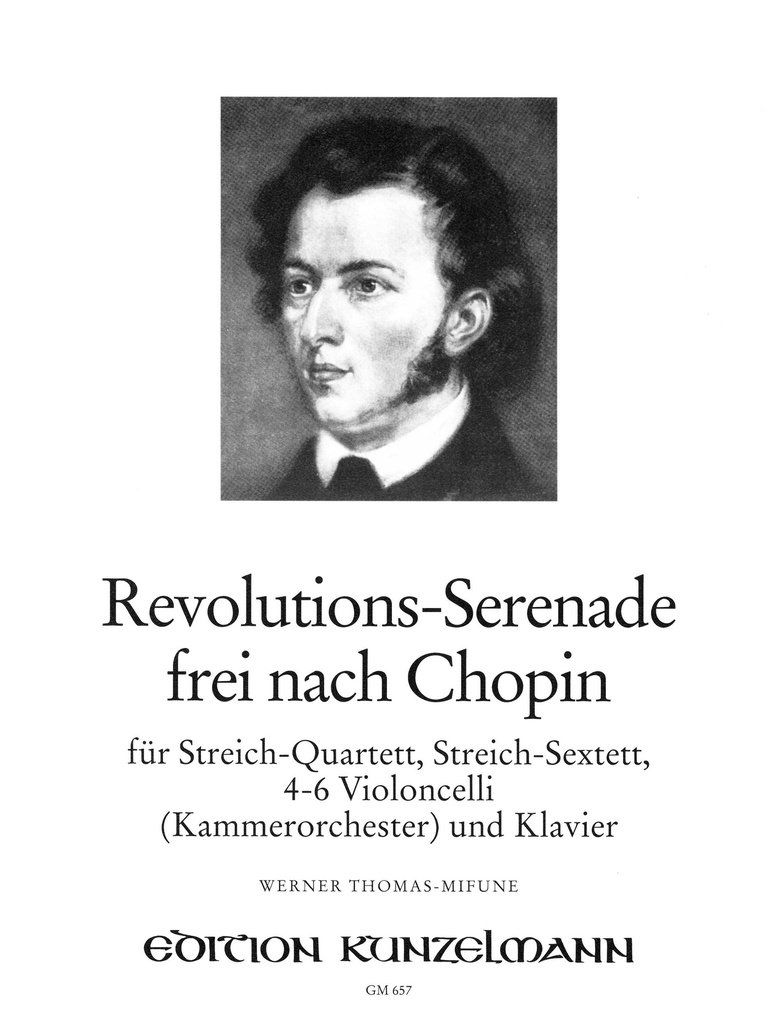 Revolutions-Serenade
frei nach Chopin

für Streich-Quartett, Streich-Sextett,
4-6 Violoncelli
(Kammerorchester) und Klavier

WERNER THOMAS-MIFUNE

EDITION KUNZELMANN

GM 657